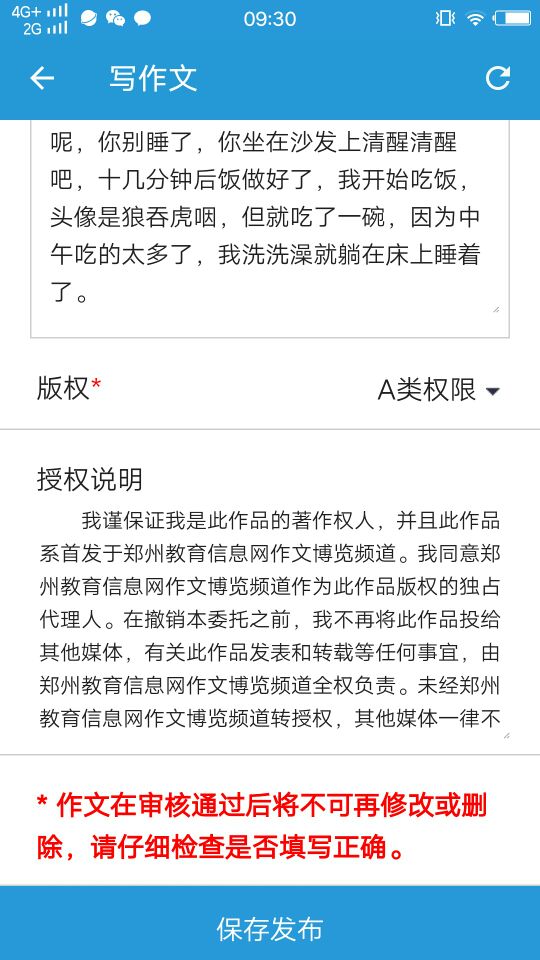 4G+ 2G 09:30

写作文

呢，你别睡了，你坐在沙发上清醒清醒吧，十几分钟后饭做好了，我开始吃饭，头像是狼吞虎咽，但就吃了一碗，因为中午吃的太多了，我洗洗澡就躺在床上睡着了。

版权*

A类权限

授权说明

我谨保证我是此作品的著作权人，并且此作品系首发于郑州教育信息网作文博览频道。我同意郑州教育信息网作文博览频道作为此作品版权的独占代理人。在撤销本委托之前，我不再将此作品投给其他媒体，有关此作品发表和转载等任何事宜，由郑州教育信息网作文博览频道全权负责。未经郑州教育信息网作文博览频道转授权，其他媒体一律不

* 作文在审核通过后将不可再修改或删除，请仔细检查是否填写正确。

保存发布